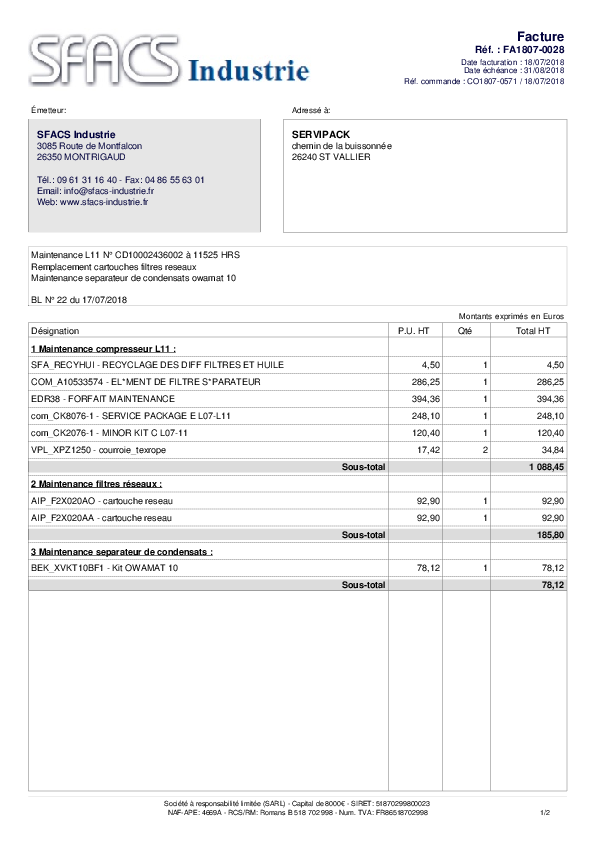 SFACS Industrie

Facture
Réf. : FA1807-0028
Date facturation : 18/07/2018
Date échéance : 31/08/2018
Réf. commande : CO1807-0571 / 18/07/2018

Émetteur:

SFACS Industrie
3085 Route de Montfalcon
26350 MONTRIGAUD

Tél.: 09 61 31 16 40 - Fax: 04 86 55 63 01
Email: info@sfacs-industrie.fr
Web: www.sfacs-industrie.fr

Adressé à:

SERVIPACK
chemin de la buissonnée
26240 ST VALLIER

Maintenance L11 N° CD10002436002 à 11525 HRS
Remplacement cartouches filtres reseaux
Maintenance separateur de condensats owamat 10

BL N° 22 du 17/07/2018

Montants exprimés en Euros

| Désignation | P.U. HT | Qté | Total HT |
|---|---|---|---|
| 1 Maintenance compresseur L11 : | | | |
| SFA_RECYHUI - RECYCLAGE DES DIFF FILTRES ET HUILE | 4,50 | 1 | 4,50 |
| COM_A10533574 - EL*MENT DE FILTRE S*PARATEUR | 286,25 | 1 | 286,25 |
| EDR38 - FORFAIT MAINTENANCE | 394,36 | 1 | 394,36 |
| com_CK8076-1 - SERVICE PACKAGE E L07-L11 | 248,10 | 1 | 248,10 |
| com_CK2076-1 - MINOR KIT C L07-11 | 120,40 | 1 | 120,40 |
| VPL_XPZ1250 - courroie_texrope | 17,42 | 2 | 34,84 |
| Sous-total | | | 1 088,45 |
| 2 Maintenance filtres réseaux : | | | |
| AIP_F2X020AO - cartouche reseau | 92,90 | 1 | 92,90 |
| AIP_F2X020AA - cartouche reseau | 92,90 | 1 | 92,90 |
| Sous-total | | | 185,80 |
| 3 Maintenance separateur de condensats : | | | |
| BEK_XVKT10BF1 - Kit OWAMAT 10 | 78,12 | 1 | 78,12 |
| Sous-total | | | 78,12 |

Société à responsabilité limitée (SARL) - Capital de 8000€ - SIRET: 51870299800023
NAF-APE: 4669A - RCS/RM: Romans B 518 702 998 - Num. TVA: FR86518702998

1/2